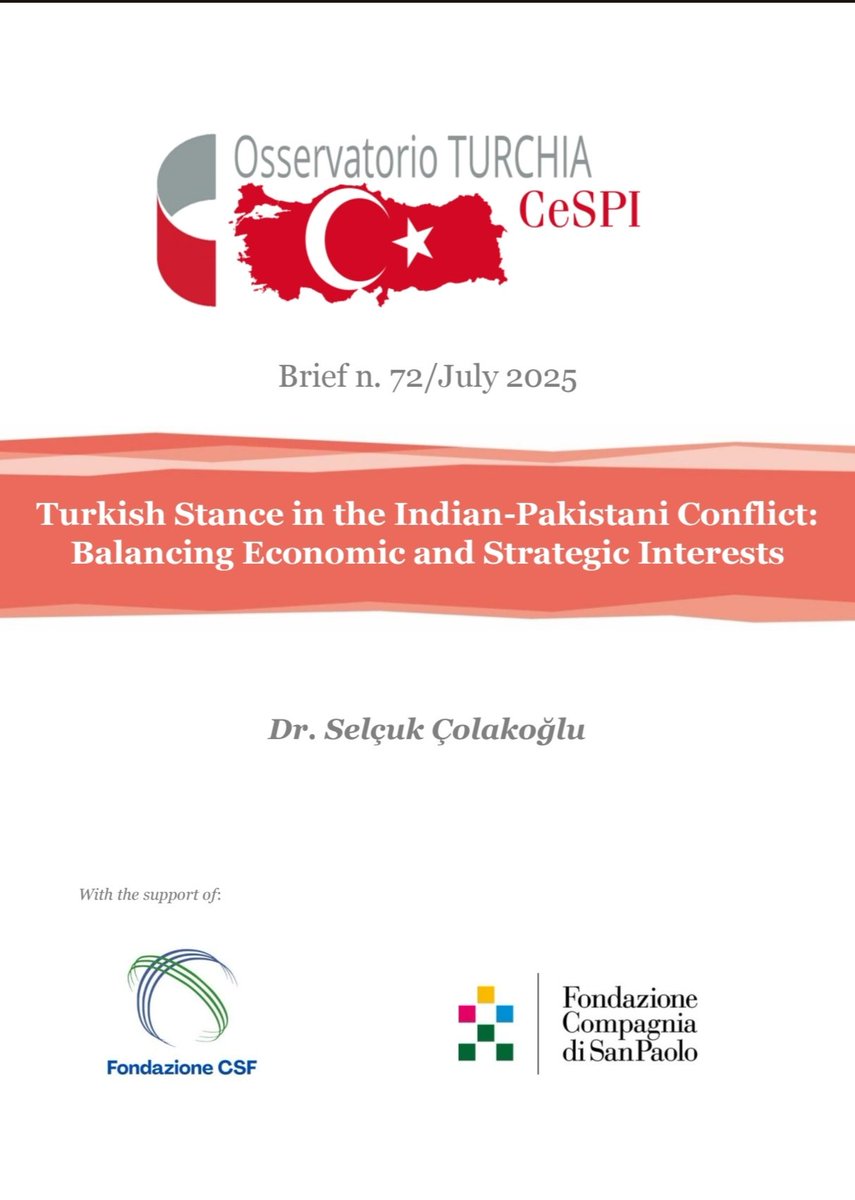 Osservatorio TURCHIA
CeSPI

Brief n. 72/July 2025

Turkish Stance in the Indian-Pakistani Conflict: Balancing Economic and Strategic Interests

Dr. Selçuk Çolakoğlu

With the support of:

Fondazione CSF

Fondazione
Compagnia
di SanPaolo